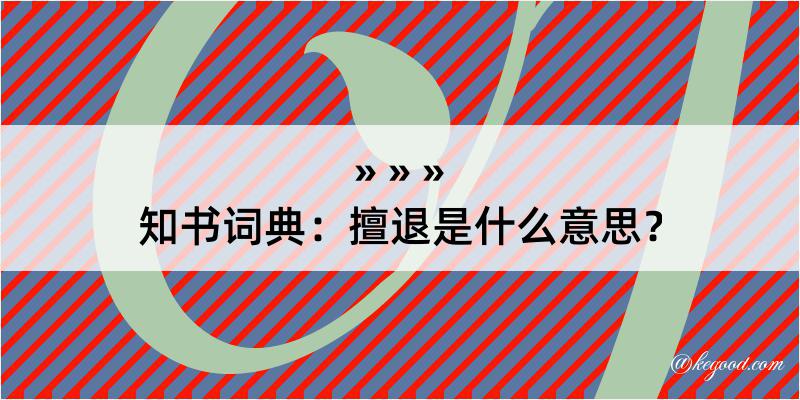 » » »
知书词典：擅退是什么意思？
@kegood.com